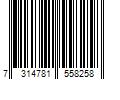 7 314781 558258